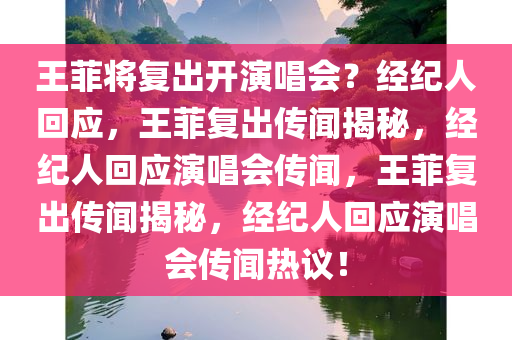 王菲将复出开演唱会？经纪人回应，王菲复出传闻揭秘，经纪人回应演唱会传闻，王菲复出传闻揭秘，经纪人回应演唱会传闻热议！